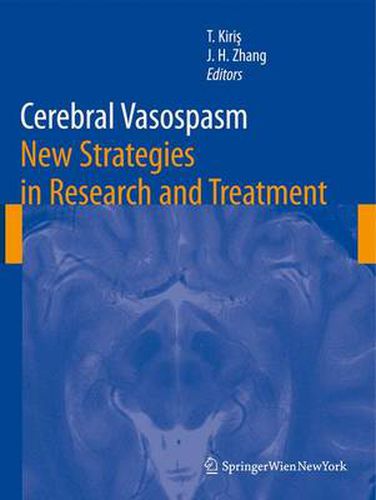 T. Kiriş
J. H. Zhang
Editors

Cerebral Vasospasm
New Strategies in Research and Treatment

SpringerWienNewYork